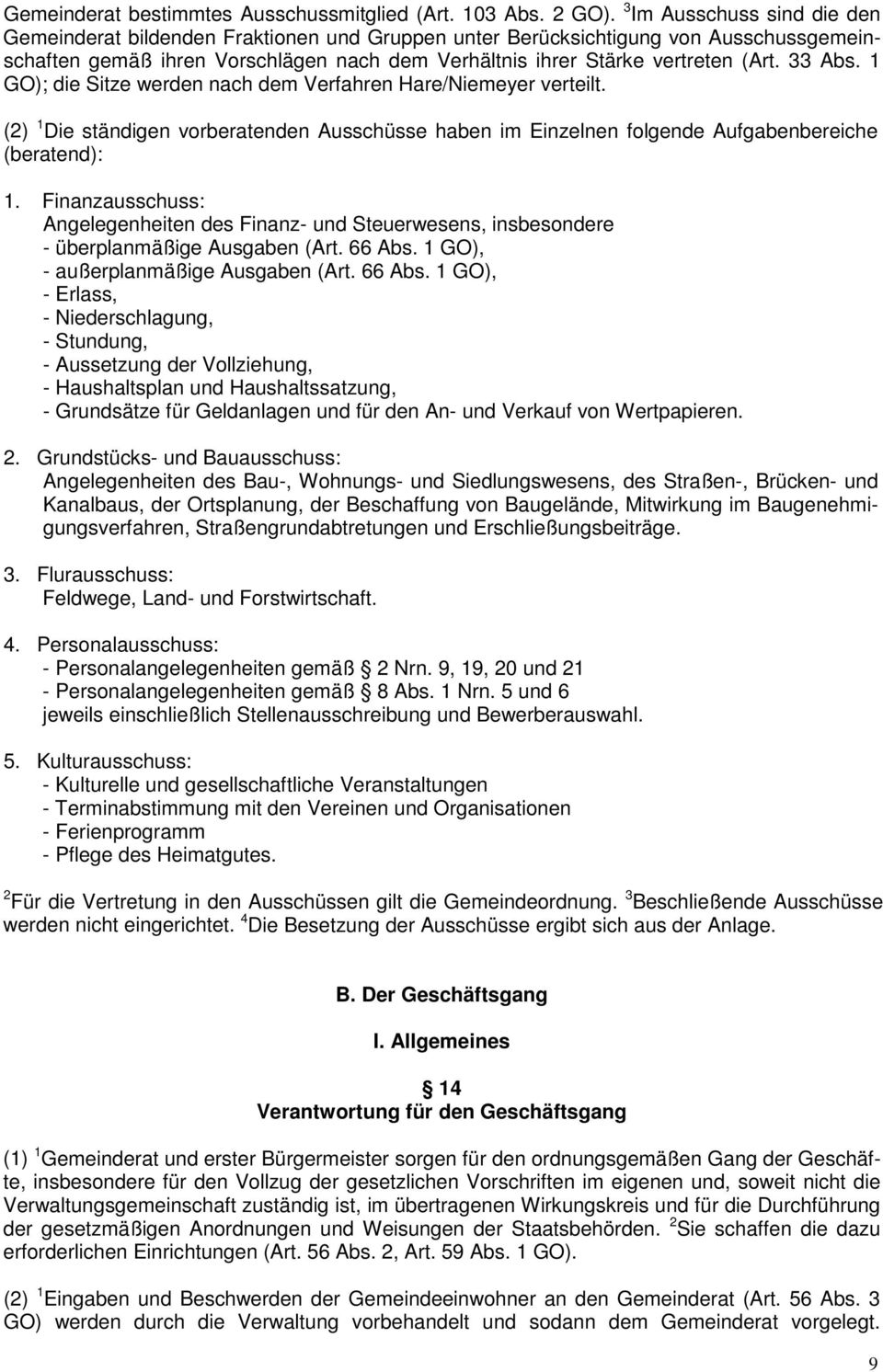 Gemeinderat bestimmtes Ausschussmitglied (Art. 103 Abs. 2 GO). $^3$Im Ausschuss sind die den Gemeinderat bildenden Fraktionen und Gruppen unter Berücksichtigung von Ausschussgemeinschaften gemäß ihren Vorschlägen nach dem Verhältnis ihrer Stärke vertreten (Art. 33 Abs. 1 GO); die Sitze werden nach dem Verfahren Hare/Niemeyer verteilt.

(2) $^1$Die ständigen vorberatenden Ausschüsse haben im Einzelnen folgende Aufgabenbereiche (beratend):

1. Finanzausschuss:
Angelegenheiten des Finanz- und Steuerwesens, insbesondere
- überplanmäßige Ausgaben (Art. 66 Abs. 1 GO),
- außerplanmäßige Ausgaben (Art. 66 Abs. 1 GO),
- Erlass,
- Niederschlagung,
- Stundung,
- Aussetzung der Vollziehung,
- Haushaltsplan und Haushaltssatzung,
- Grundsätze für Geldanlagen und für den An- und Verkauf von Wertpapieren.

2. Grundstücks- und Bauausschuss:
Angelegenheiten des Bau-, Wohnungs- und Siedlungswesens, des Straßen-, Brücken- und Kanalbaus, der Ortsplanung, der Beschaffung von Baugelände, Mitwirkung im Baugenehmigungsverfahren, Straßengrundabtretungen und Erschließungsbeiträge.

3. Flurausschuss:
Feldwege, Land- und Forstwirtschaft.

4. Personalausschuss:
- Personalangelegenheiten gemäß 2 Nrn. 9, 19, 20 und 21
- Personalangelegenheiten gemäß 8 Abs. 1 Nrn. 5 und 6
jeweils einschließlich Stellenausschreibung und Bewerberauswahl.

5. Kulturausschuss:
- Kulturelle und gesellschaftliche Veranstaltungen
- Terminabstimmung mit den Vereinen und Organisationen
- Ferienprogramm
- Pflege des Heimatgutes.

$^2$Für die Vertretung in den Ausschüssen gilt die Gemeindeordnung. $^3$Beschließende Ausschüsse werden nicht eingerichtet. $^4$Die Besetzung der Ausschüsse ergibt sich aus der Anlage.

B. Der Geschäftsgang

I. Allgemeines

14
Verantwortung für den Geschäftsgang

(1) $^1$Gemeinderat und erster Bürgermeister sorgen für den ordnungsgemäßen Gang der Geschäfte, insbesondere für den Vollzug der gesetzlichen Vorschriften im eigenen und, soweit nicht die Verwaltungsgemeinschaft zuständig ist, im übertragenen Wirkungskreis und für die Durchführung der gesetzmäßigen Anordnungen und Weisungen der Staatsbehörden. $^2$Sie schaffen die dazu erforderlichen Einrichtungen (Art. 56 Abs. 2, Art. 59 Abs. 1 GO).

(2) $^1$Eingaben und Beschwerden der Gemeindeeinwohner an den Gemeinderat (Art. 56 Abs. 3 GO) werden durch die Verwaltung vorbehandelt und sodann dem Gemeinderat vorgelegt.

9